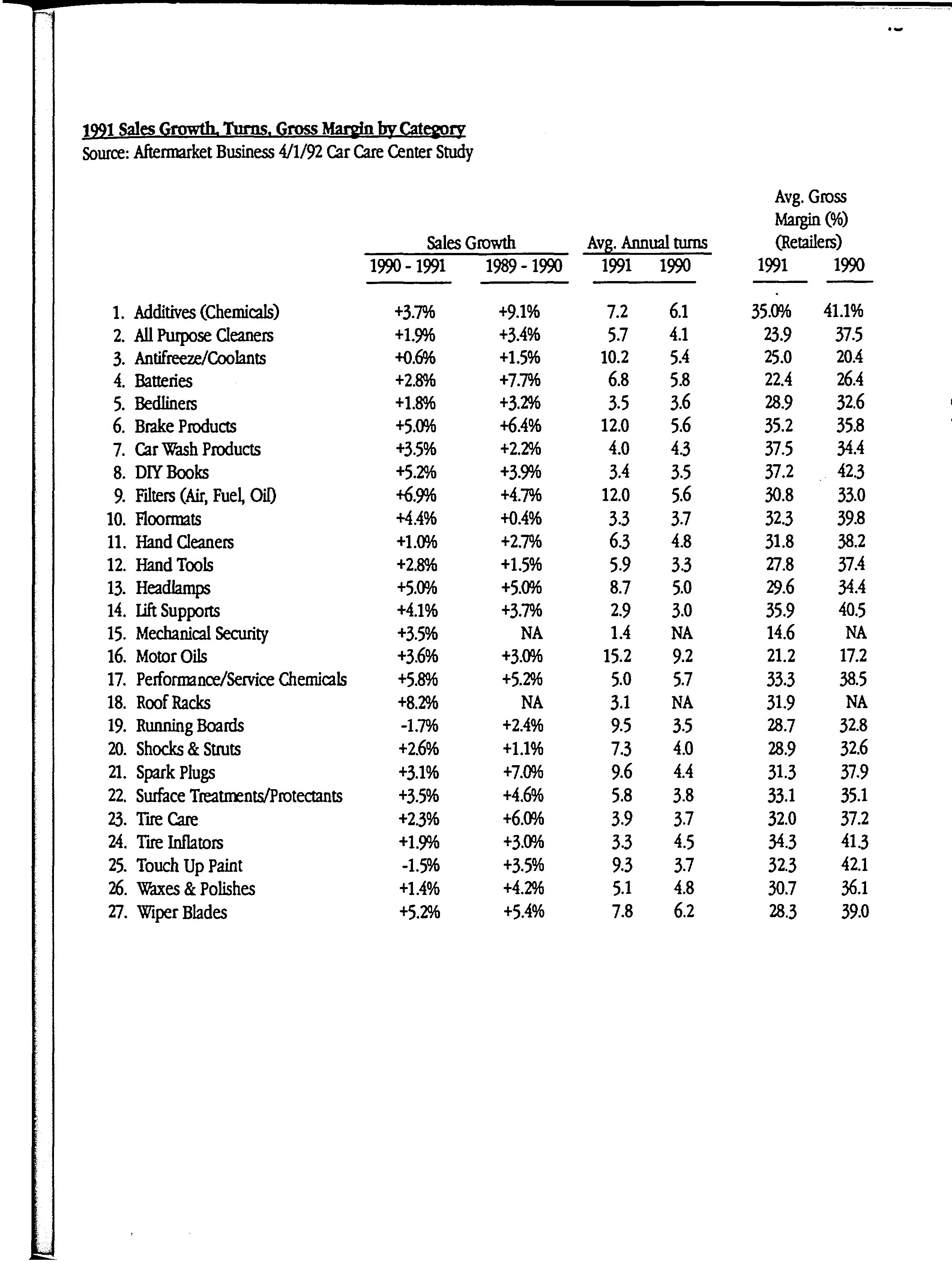 1991 Sales Growth, Turns, Gross Margin by Category
Source: Aftermarket Business 4/1/92 Car Care Center Study

| | Sales Growth 1990 - 1991 | Sales Growth 1989 - 1990 | Avg. Annual turns 1991 | Avg. Annual turns 1990 | Avg. Gross Margin (%) (Retailers) 1991 | Avg. Gross Margin (%) (Retailers) 1990 |
|---|---|---|---|---|---|---|
| 1. Additives (Chemicals) | +3.7% | +9.1% | 7.2 | 6.1 | 35.0% | 41.1% |
| 2. All Purpose Cleaners | +1.9% | +3.4% | 5.7 | 4.1 | 23.9 | 37.5 |
| 3. Antifreeze/Coolants | +0.6% | +1.5% | 10.2 | 5.4 | 25.0 | 20.4 |
| 4. Batteries | +2.8% | +7.7% | 6.8 | 5.8 | 22.4 | 26.4 |
| 5. Bedliners | +1.8% | +3.2% | 3.5 | 3.6 | 28.9 | 32.6 |
| 6. Brake Products | +5.0% | +6.4% | 12.0 | 5.6 | 35.2 | 35.8 |
| 7. Car Wash Products | +3.5% | +2.2% | 4.0 | 4.3 | 37.5 | 34.4 |
| 8. DIY Books | +5.2% | +3.9% | 3.4 | 3.5 | 37.2 | 42.3 |
| 9. Filters (Air, Fuel, Oil) | +6.9% | +4.7% | 12.0 | 5.6 | 30.8 | 33.0 |
| 10. Floormats | +4.4% | +0.4% | 3.3 | 3.7 | 32.3 | 39.8 |
| 11. Hand Cleaners | +1.0% | +2.7% | 6.3 | 4.8 | 31.8 | 38.2 |
| 12. Hand Tools | +2.8% | +1.5% | 5.9 | 3.3 | 27.8 | 37.4 |
| 13. Headlamps | +5.0% | +5.0% | 8.7 | 5.0 | 29.6 | 34.4 |
| 14. Lift Supports | +4.1% | +3.7% | 2.9 | 3.0 | 35.9 | 40.5 |
| 15. Mechanical Security | +3.5% | NA | 1.4 | NA | 14.6 | NA |
| 16. Motor Oils | +3.6% | +3.0% | 15.2 | 9.2 | 21.2 | 17.2 |
| 17. Performance/Service Chemicals | +5.8% | +5.2% | 5.0 | 5.7 | 33.3 | 38.5 |
| 18. Roof Racks | +8.2% | NA | 3.1 | NA | 31.9 | NA |
| 19. Running Boards | -1.7% | +2.4% | 9.5 | 3.5 | 28.7 | 32.8 |
| 20. Shocks & Struts | +2.6% | +1.1% | 7.3 | 4.0 | 28.9 | 32.6 |
| 21. Spark Plugs | +3.1% | +7.0% | 9.6 | 4.4 | 31.3 | 37.9 |
| 22. Surface Treatments/Protectants | +3.5% | +4.6% | 5.8 | 3.8 | 33.1 | 35.1 |
| 23. Tire Care | +2.3% | +6.0% | 3.9 | 3.7 | 32.0 | 37.2 |
| 24. Tire Inflators | +1.9% | +3.0% | 3.3 | 4.5 | 34.3 | 41.3 |
| 25. Touch Up Paint | -1.5% | +3.5% | 9.3 | 3.7 | 32.3 | 42.1 |
| 26. Waxes & Polishes | +1.4% | +4.2% | 5.1 | 4.8 | 30.7 | 36.1 |
| 27. Wiper Blades | +5.2% | +5.4% | 7.8 | 6.2 | 28.3 | 39.0 |